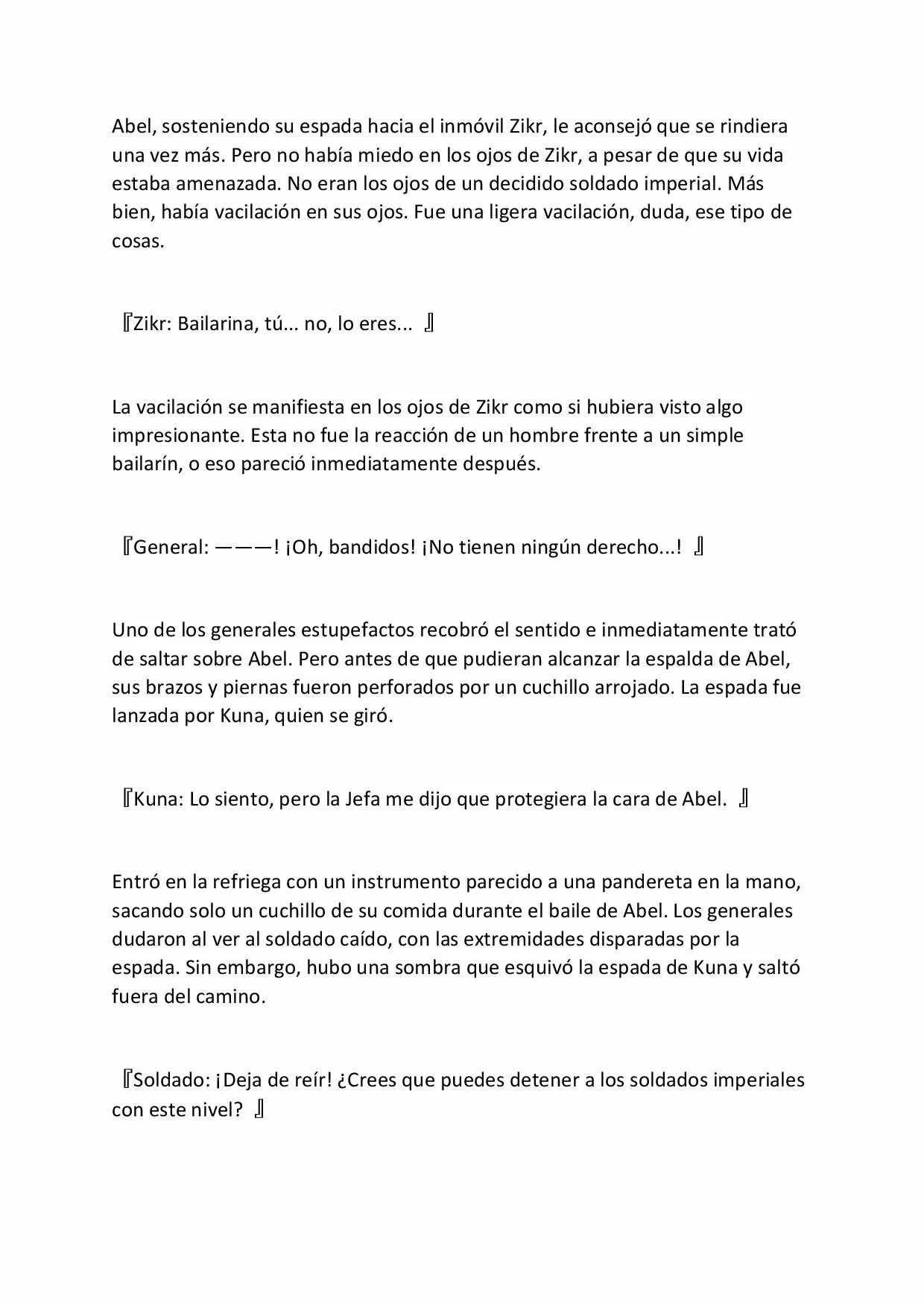 Abel, sosteniendo su espada hacia el inmóvil Zikr, le aconsejó que se rindiera una vez más. Pero no había miedo en los ojos de Zikr, a pesar de que su vida estaba amenazada. No eran los ojos de un decidido soldado imperial. Más bien, había vacilación en sus ojos. Fue una ligera vacilación, duda, ese tipo de cosas.

『Zikr: Bailarina, tú... no, lo eres... 』

La vacilación se manifiesta en los ojos de Zikr como si hubiera visto algo impresionante. Esta no fue la reacción de un hombre frente a un simple bailarín, o eso pareció inmediatamente después.

『General: ———! ¡Oh, bandidos! ¡No tienen ningún derecho...! 』

Uno de los generales estupefactos recobró el sentido e inmediatamente trató de saltar sobre Abel. Pero antes de que pudieran alcanzar la espalda de Abel, sus brazos y piernas fueron perforados por un cuchillo arrojado. La espada fue lanzada por Kuna, quien se giró.

『Kuna: Lo siento, pero la Jefa me dijo que protegiera la cara de Abel. 』

Entró en la refriega con un instrumento parecido a una pandereta en la mano, sacando solo un cuchillo de su comida durante el baile de Abel. Los generales dudaron al ver al soldado caído, con las extremidades disparadas por la espada. Sin embargo, hubo una sombra que esquivó la espada de Kuna y saltó fuera del camino.

『Soldado: ¡Deja de reír! ¿Crees que puedes detener a los soldados imperiales con este nivel? 』